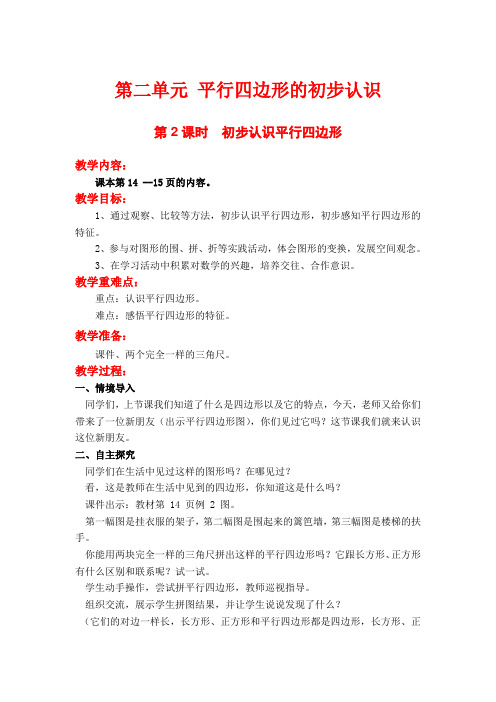 第二单元 平行四边形的初步认识

第 2 课时 初步认识平行四边形

教学内容：

课本第 14 —15 页的内容。

教学目标：

1、通过观察、比较等方法，初步认识平行四边形，初步感知平行四边形的特征。

2、参与对图形的围、拼、折等实践活动，体会图形的变换，发展空间观念。

3、在学习活动中积累对数学的兴趣，培养交往、合作意识。

教学重难点：

重点：认识平行四边形。

难点：感悟平行四边形的特征。

教学准备：

课件、两个完全一样的三角尺。

教学过程：

一、情境导入

同学们，上节课我们知道了什么是四边形以及它的特点，今天，老师又给你们带来了一位新朋友（出示平行四边形图），你们见过它吗？这节课我们就来认识这位新朋友。

二、自主探究

同学们在生活中见过这样的图形吗？在哪见过？

看，这是教师在生活中见到的四边形，你知道这是什么吗？

课件出示：教材第 14 页例 2 图。

第一幅图是挂衣服的架子，第二幅图是围起来的篱笆墙，第三幅图是楼梯的扶手。

你能用两块完全一样的三角尺拼出这样的平行四边形吗？它跟长方形、正方形有什么区别和联系呢？试一试。

学生动手操作，尝试拼平行四边形，教师巡视指导。

组织交流，展示学生拼图结果，并让学生说说发现了什么？

（它们的对边一样长，长方形、正方形和平行四边形都是四边形，长方形、正